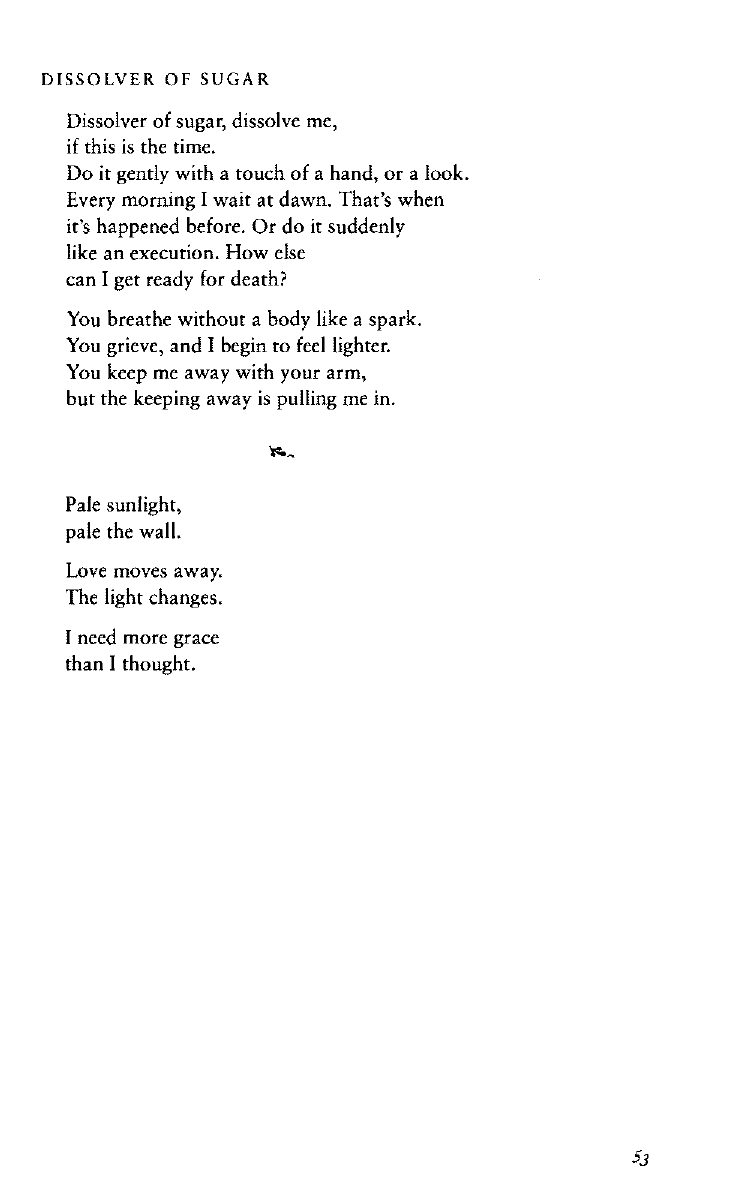 DISSOLVER OF SUGAR

Dissolver of sugar, dissolve me,
if this is the time.
Do it gently with a touch of a hand, or a look.
Every morning I wait at dawn. That's when
it's happened before. Or do it suddenly
like an execution. How else
can I get ready for death?

You breathe without a body like a spark.
You grieve, and I begin to feel lighter.
You keep me away with your arm,
but the keeping away is pulling me in.

Pale sunlight,
pale the wall.

Love moves away.
The light changes.

I need more grace
than I thought.

53